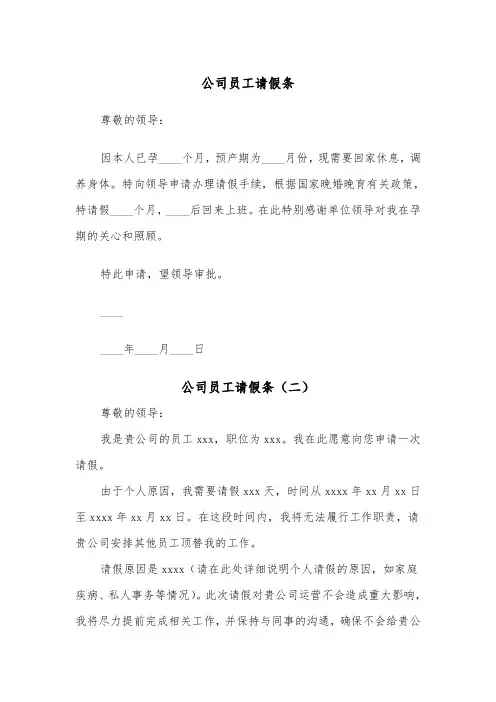 公司员工请假条

尊敬的领导：

因本人已孕____个月，预产期为____月份，现需要回家休息，调养身体。特向领导申请办理请假手续，根据国家晚婚晚育有关政策，特请假____个月，____后回来上班。在此特别感谢单位领导对我在孕期的关心和照顾。

特此申请，望领导审批。

____

____年____月____日

公司员工请假条（二）

尊敬的领导：

我是贵公司的员工 xxx，职位为 xxx。我在此愿意向您申请一次请假。

由于个人原因，我需要请假 xxx 天，时间从 xxxx 年 xx 月 xx 日至 xxxx 年 xx 月 xx 日。在这段时间内，我将无法履行工作职责，请贵公司安排其他员工顶替我的工作。

请假原因是 xxxx（请在此处详细说明个人请假的原因，如家庭疾病、私人事务等情况）。此次请假对贵公司运营不会造成重大影响，我将尽力提前完成相关工作，并保持与同事的沟通，确保不会给贵公